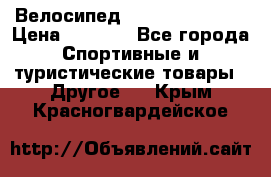 Велосипед
Цена Все города
Спортивные и туристические товары
Другое Крым
Красногвардейское

http://Объявлений.сайт